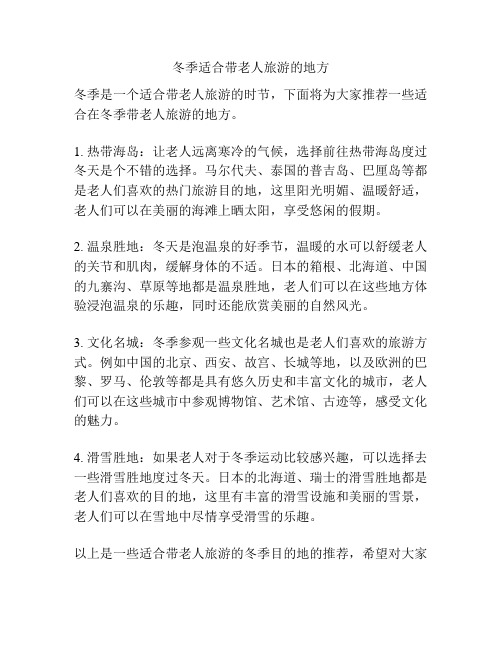 冬季适合带老人旅游的地方

冬季是一个适合带老人旅游的时节，下面将为大家推荐一些适合在冬季带老人旅游的地方。

1. 热带海岛：让老人远离寒冷的气候，选择前往热带海岛度过冬天是个不错的选择。马尔代夫、泰国的普吉岛、巴厘岛等都是老人们喜欢的热门旅游目的地，这里阳光明媚、温暖舒适，老人们可以在美丽的海滩上晒太阳，享受悠闲的假期。

2. 温泉胜地：冬天是泡温泉的好季节，温暖的水可以舒缓老人的关节和肌肉，缓解身体的不适。日本的箱根、北海道、中国的九寨沟、草原等地都是温泉胜地，老人们可以在这些地方体验浸泡温泉的乐趣，同时还能欣赏美丽的自然风光。

3. 文化名城：冬季参观一些文化名城也是老人们喜欢的旅游方式。例如中国的北京、西安、故宫、长城等地，以及欧洲的巴黎、罗马、伦敦等都是具有悠久历史和丰富文化的城市，老人们可以在这些城市中参观博物馆、艺术馆、古迹等，感受文化的魅力。

4. 滑雪胜地：如果老人对于冬季运动比较感兴趣，可以选择去一些滑雪胜地度过冬天。日本的北海道、瑞士的滑雪胜地都是老人们喜欢的目的地，这里有丰富的滑雪设施和美丽的雪景，老人们可以在雪地中尽情享受滑雪的乐趣。

以上是一些适合带老人旅游的冬季目的地的推荐，希望对大家